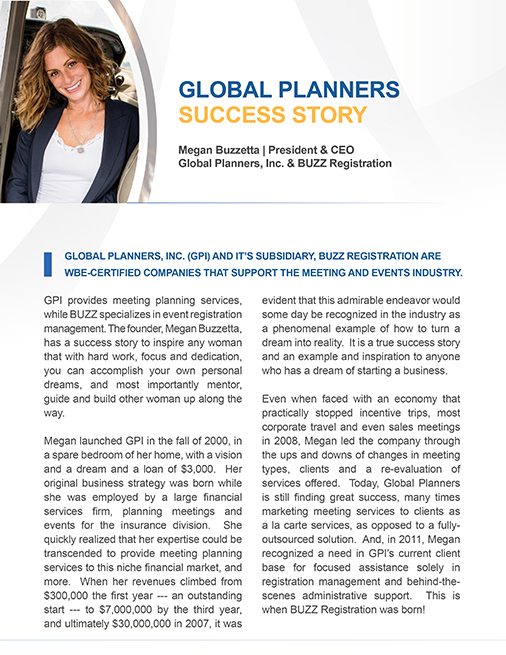 GLOBAL PLANNERS
SUCCESS STORY

Megan Buzzetta | President & CEO
Global Planners, Inc. & BUZZ Registration

GLOBAL PLANNERS, INC. (GPI) AND IT'S SUBSIDIARY, BUZZ REGISTRATION ARE WBE-CERTIFIED COMPANIES THAT SUPPORT THE MEETING AND EVENTS INDUSTRY.

GPI provides meeting planning services, while BUZZ specializes in event registration management. The founder, Megan Buzzetta, has a success story to inspire any woman that with hard work, focus and dedication, you can accomplish your own personal dreams, and most importantly mentor, guide and build other woman up along the way.

Megan launched GPI in the fall of 2000, in a spare bedroom of her home, with a vision and a dream and a loan of $3,000. Her original business strategy was born while she was employed by a large financial services firm, planning meetings and events for the insurance division. She quickly realized that her expertise could be transcended to provide meeting planning services to this niche financial market, and more. When her revenues climbed from $300,000 the first year --- an outstanding start --- to $7,000,000 by the third year, and ultimately $30,000,000 in 2007, it was evident that this admirable endeavor would some day be recognized in the industry as a phenomenal example of how to turn a dream into reality. It is a true success story and an example and inspiration to anyone who has a dream of starting a business.

Even when faced with an economy that practically stopped incentive trips, most corporate travel and even sales meetings in 2008, Megan led the company through the ups and downs of changes in meeting types, clients and a re-evaluation of services offered. Today, Global Planners is still finding great success, many times marketing meeting services to clients as a la carte services, as opposed to a fully-outsourced solution. And, in 2011, Megan recognized a need in GPI's current client base for focused assistance solely in registration management and behind-the-scenes administrative support. This is when BUZZ Registration was born!